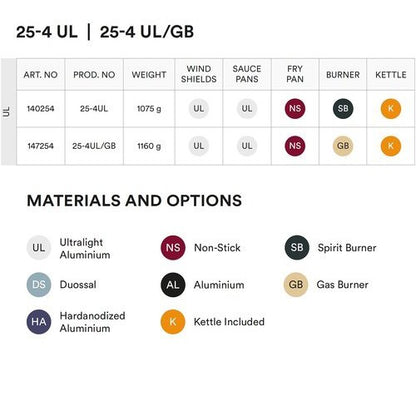 25-4 UL | 25-4 UL/GB

UL

| ART. NO | PROD. NO | WEIGHT | WIND SHIELDS | SAUCE PANS | FRY PAN | BURNER | KETTLE |
|---|---|---|---|---|---|---|---|
| 140254 | 25-4UL | 1075 g | UL | UL | NS | SB | K |
| 147254 | 25-4UL/GB | 1160 g | UL | UL | NS | GB | K |

MATERIALS AND OPTIONS

UL Ultralight Aluminium

DS Duossal

HA Hardanodized Aluminium

NS Non-Stick

AL Aluminium

K Kettle Included

SB Spirit Burner

GB Gas Burner